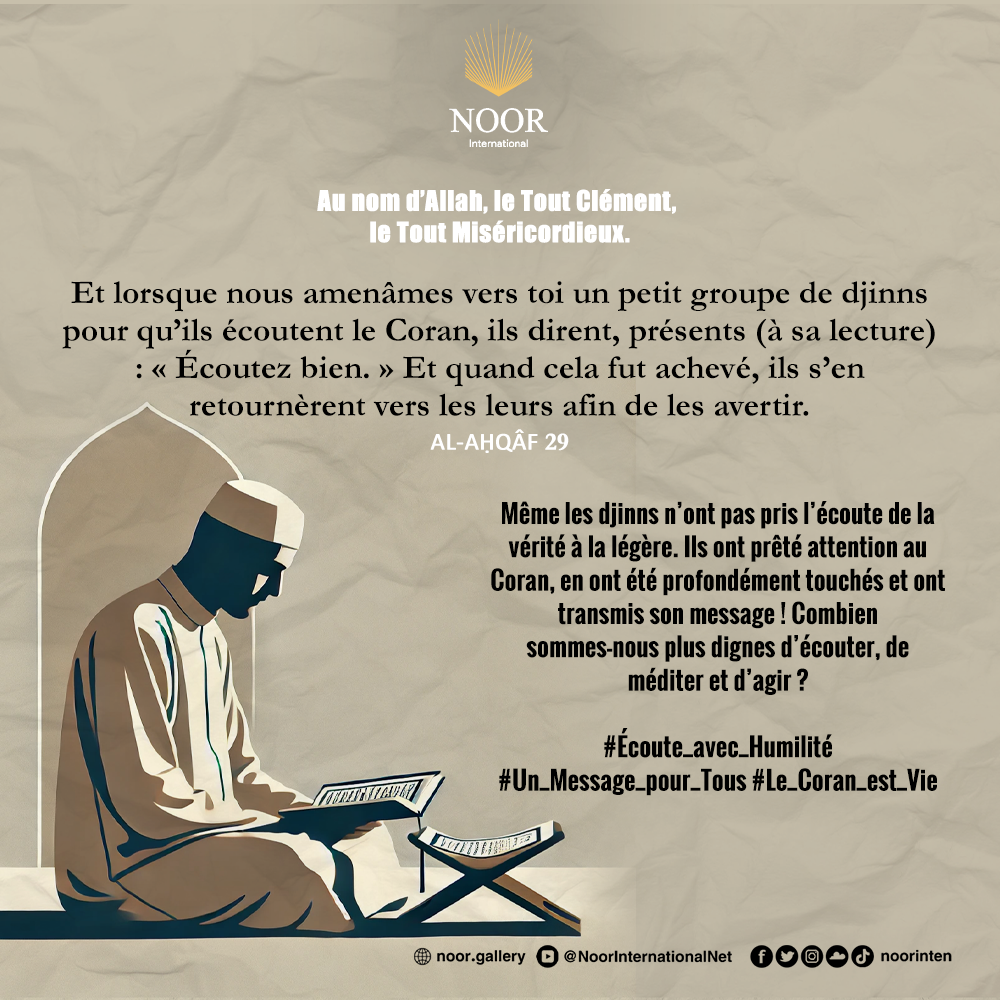 NOOR
International

Au nom d'Allah, le Tout Clément,
le Tout Miséricordieux.

Et lorsque nous amenâmes vers toi un petit groupe de djinns pour qu'ils écoutent le Coran, ils dirent, présents (à sa lecture) : « Écoutez bien. » Et quand cela fut achevé, ils s'en retournèrent vers les leurs afin de les avertir.

AL-AḤQÂF 29

Même les djinns n'ont pas pris l'écoute de la vérité à la légère. Ils ont prêté attention au Coran, en ont été profondément touchés et ont transmis son message ! Combien sommes-nous plus dignes d'écouter, de méditer et d'agir ?

#Écoute_avec_Humilité
#Un_Message_pour_Tous #Le_Coran_est_Vie

noor.gallery @NoorInternationalNet noorinten